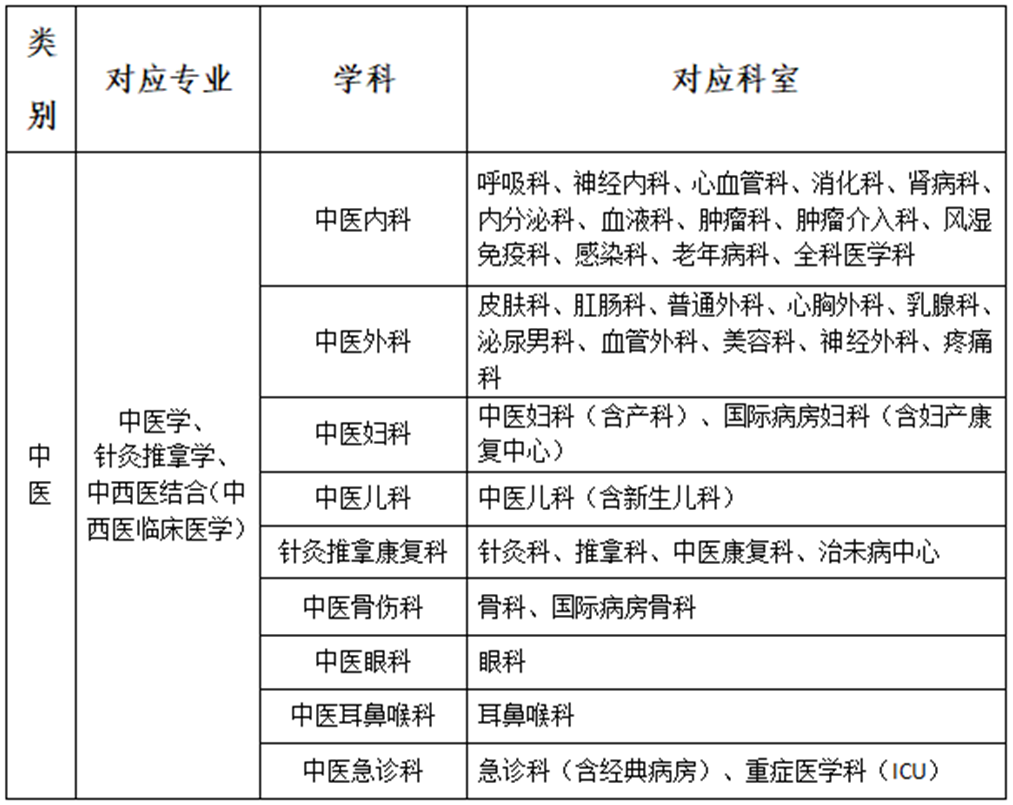 | 类别 | 对应专业 | 学科 | 对应科室 |
|---|---|---|---|
| 中医 | 中医学、针灸推拿学、中西医结合(中西医临床医学) | 中医内科 | 呼吸科、神经内科、心血管科、消化科、肾病科、内分泌科、血液科、肿瘤科、肿瘤介入科、风湿免疫科、感染科、老年病科、全科医学科 |
| | | 中医外科 | 皮肤科、肛肠科、普通外科、心胸外科、乳腺科、泌尿男科、血管外科、美容科、神经外科、疼痛科 |
| | | 中医妇科 | 中医妇科（含产科）、国际病房妇科（含妇产康复中心） |
| | | 中医儿科 | 中医儿科（含新生儿科） |
| | | 针灸推拿康复科 | 针灸科、推拿科、中医康复科、治未病中心 |
| | | 中医骨伤科 | 骨科、国际病房骨科 |
| | | 中医眼科 | 眼科 |
| | | 中医耳鼻喉科 | 耳鼻喉科 |
| | | 中医急诊科 | 急诊科（含经典病房）、重症医学科（ICU） |